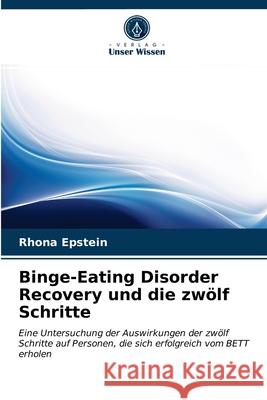 VERLAG
Unser Wissen

Rhona Epstein

Binge-Eating Disorder Recovery und die zwölf Schritte

Eine Untersuchung der Auswirkungen der zwölf Schritte auf Personen, die sich erfolgreich vom BETT erholen

Kraina Książek